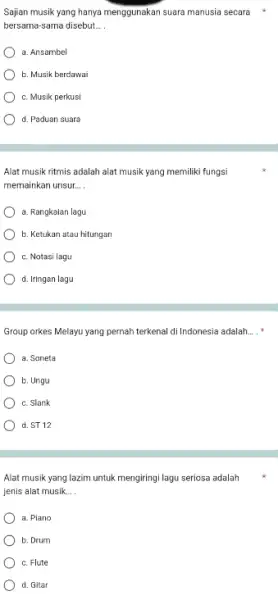 Sajian musik yang hanya menggunakan suara manusia secara bersama-sama disebut... . *

a. Ansambel

b. Musik berdawai

c. Musik perkusi

d. Paduan suara

Alat musik ritmis adalah alat musik yang memiliki fungsi memainkan unsur... . *

a. Rangkaian lagu

b. Ketukan atau hitungan

c. Notasi lagu

d. Iringan lagu

Group orkes Melayu yang pernah terkenal di Indonesia adalah... . *

a. Soneta

b. Ungu

c. Slank

d. ST 12

Alat musik yang lazim untuk mengiringi lagu seriosa adalah jenis alat musik... . *

a. Piano

b. Drum

c. Flute

d. Gitar